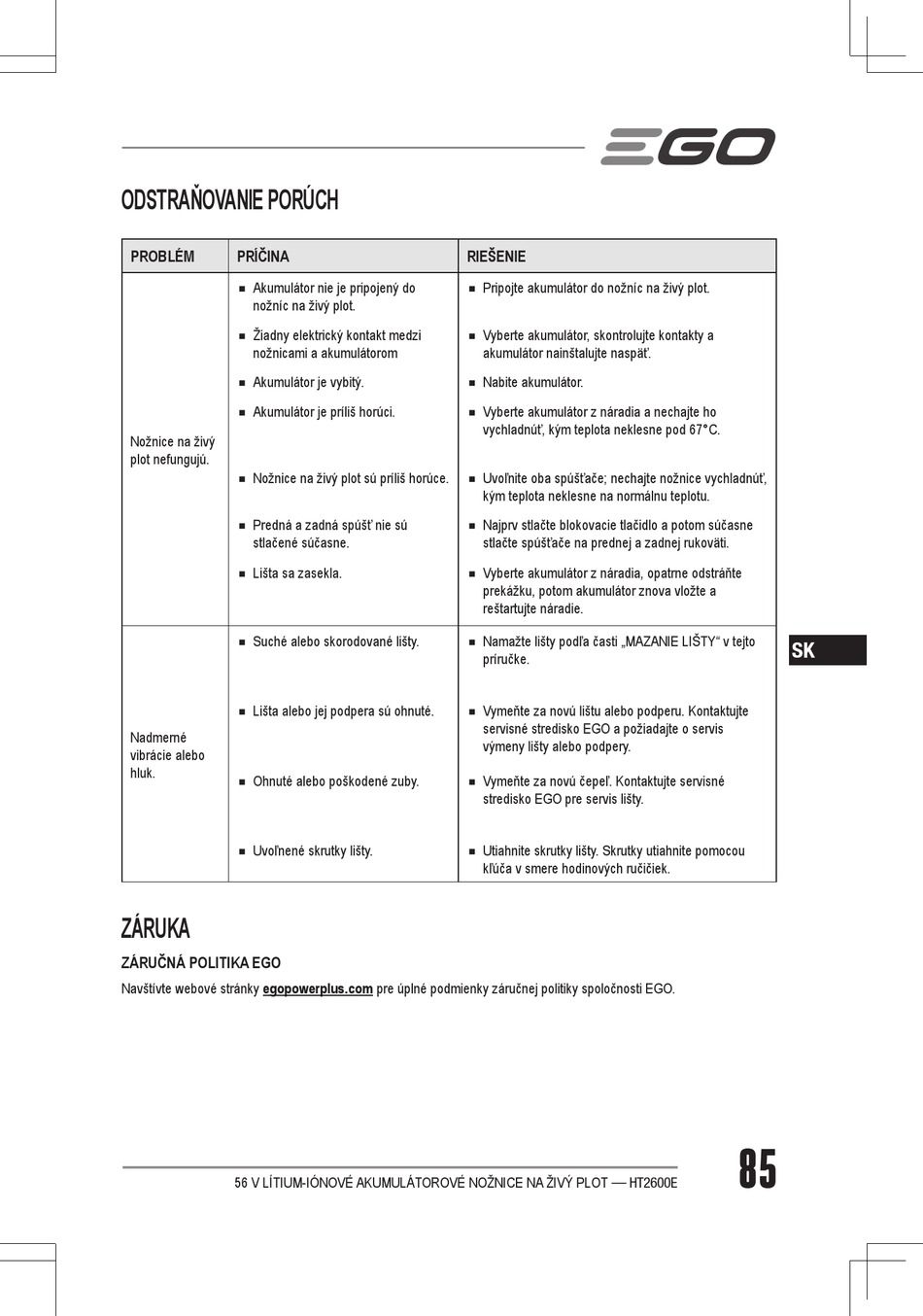 EGO

ODSTRAŇOVANIE PORÚCH

| PROBLÉM | PRÍČINA | RIEŠENIE |
|---|---|---|
| Nožnice na živý plot nefungujú. | ■ Akumulátor nie je pripojený do nožníc na živý plot. | ■ Pripojte akumulátor do nožníc na živý plot. |
| | ■ Žiadny elektrický kontakt medzi nožnicami a akumulátorom | ■ Vyberte akumulátor, skontrolujte kontakty a akumulátor nainštalujte naspäť. |
| | ■ Akumulátor je vybitý. | ■ Nabite akumulátor. |
| | ■ Akumulátor je príliš horúci. | ■ Vyberte akumulátor z náradia a nechajte ho vychladnúť, kým teplota neklesne pod 67°C. |
| | ■ Nožnice na živý plot sú príliš horúce. | ■ Uvoľnite oba spúšťače; nechajte nožnice vychladnúť, kým teplota neklesne na normálnu teplotu. |
| | ■ Predná a zadná spúšť nie sú stlačené súčasne. | ■ Najprv stlačte blokovacie tlačidlo a potom súčasne stlačte spúšťače na prednej a zadnej rukoväti. |
| | ■ Lišta sa zasekla. | ■ Vyberte akumulátor z náradia, opatrne odstráňte prekážku, potom akumulátor znova vložte a reštartujte náradie. |
| Nadmerné vibrácie alebo hluk. | ■ Suché alebo skorodované lišty. | ■ Namažte lišty podľa časti „MAZANIE LIŠTY“ v tejto príručke. |
| | ■ Lišta alebo jej podpera sú ohnuté. | ■ Vymeňte za novú lištu alebo podperu. Kontaktujte servisné stredisko EGO a požiadajte o servis výmeny lišty alebo podpery. |
| | ■ Ohnuté alebo poškodené zuby. | ■ Vymeňte za novú čepeľ. Kontaktujte servisné stredisko EGO pre servis lišty. |
| | ■ Uvoľnené skrutky lišty. | ■ Utiahnite skrutky lišty. Skrutky utiahnite pomocou kľúča v smere hodinových ručičiek. |

SK

ZÁRUKA

ZÁRUČNÁ POLITIKA EGO

Navštívte webové stránky egopowerplus.com pre úplné podmienky záručnej politiky spoločnosti EGO.

56 V LÍTIUM-IÓNOVÉ AKUMULÁTOROVÉ NOŽNICE NA ŽIVÝ PLOT — HT2600E

85